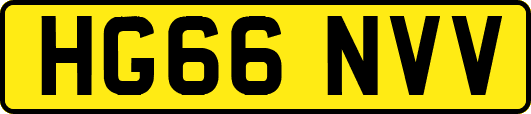 HG66 NVV